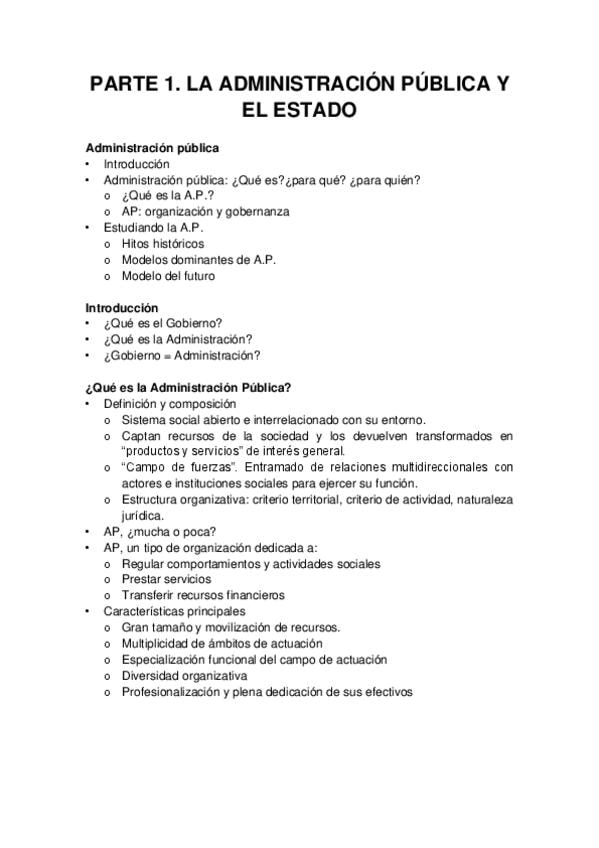 PARTE 1. LA ADMINISTRACIÓN PÚBLICA Y EL ESTADO

Administración pública
• Introducción
• Administración pública: ¿Qué es?¿para qué? ¿para quién?
  o ¿Qué es la A.P.?
  o AP: organización y gobernanza
• Estudiando la A.P.
  o Hitos históricos
  o Modelos dominantes de A.P.
  o Modelo del futuro

Introducción
• ¿Qué es el Gobierno?
• ¿Qué es la Administración?
• ¿Gobierno = Administración?

¿Qué es la Administración Pública?
• Definición y composición
  o Sistema social abierto e interrelacionado con su entorno.
  o Captan recursos de la sociedad y los devuelven transformados en "productos y servicios" de interés general.
  o "Campo de fuerzas". Entramado de relaciones multidireccionales con actores e instituciones sociales para ejercer su función.
  o Estructura organizativa: criterio territorial, criterio de actividad, naturaleza jurídica.
• AP, ¿mucha o poca?
• AP, un tipo de organización dedicada a:
  o Regular comportamientos y actividades sociales
  o Prestar servicios
  o Transferir recursos financieros
• Características principales
  o Gran tamaño y movilización de recursos.
  o Multiplicidad de ámbitos de actuación
  o Especialización funcional del campo de actuación
  o Diversidad organizativa
  o Profesionalización y plena dedicación de sus efectivos